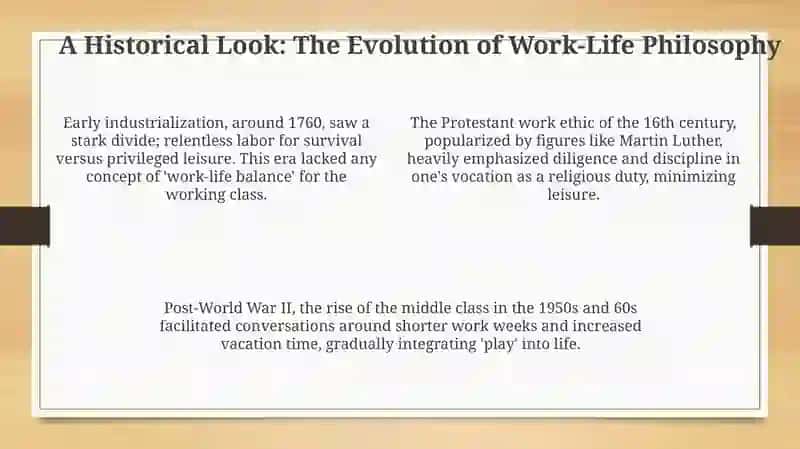 A Historical Look: The Evolution of Work-Life Philosophy

Early industrialization, around 1760, saw a stark divide; relentless labor for survival versus privileged leisure. This era lacked any concept of 'work-life balance' for the working class.

The Protestant work ethic of the 16th century, popularized by figures like Martin Luther, heavily emphasized diligence and discipline in one's vocation as a religious duty, minimizing leisure.

Post-World War II, the rise of the middle class in the 1950s and 60s facilitated conversations around shorter work weeks and increased vacation time, gradually integrating 'play' into life.